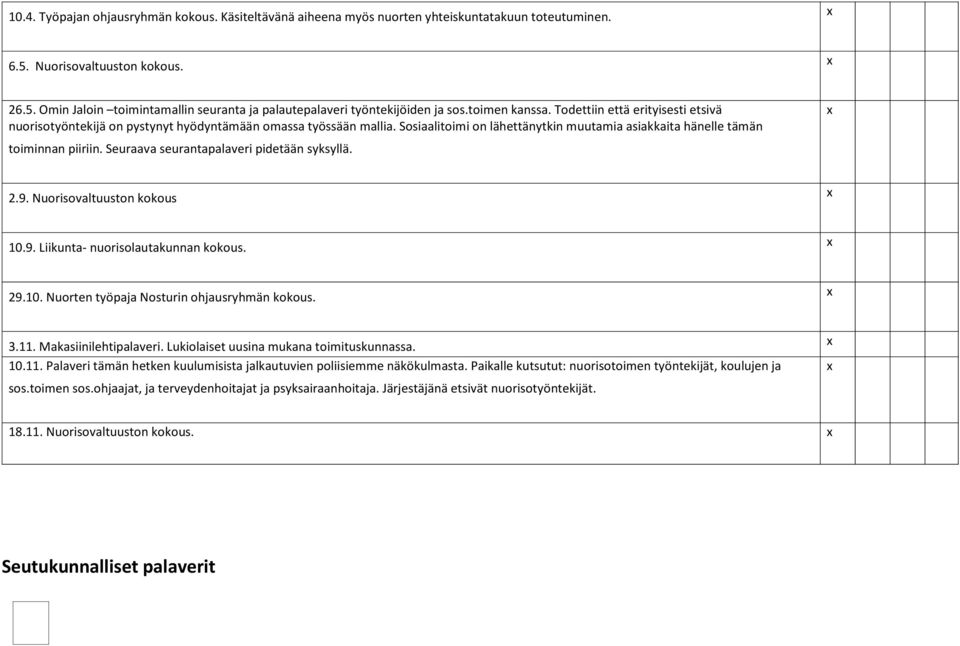 | | | | | | |
|---|---|---|---|---|---|
| 10.4. Työpajan ohjausryhmän kokous. Käsiteltävänä aiheena myös nuorten yhteiskuntatakuun toteutuminen. | x | | | | |
| 6.5. Nuorisovaltuuston kokous. | x | | | | |
| 26.5. Omin Jaloin –toimintamallin seuranta ja palautepalaveri työntekijöiden ja sos.toimen kanssa. Todettiin että erityisesti etsivä nuorisotyöntekijä on pystynyt hyödyntämään omassa työssään mallia. Sosiaalitoimi on lähettänytkin muutamia asiakkaita hänelle tämän toiminnan piiriin. Seuraava seurantapalaveri pidetään syksyllä. | x | | | | |
| 2.9. Nuorisovaltuuston kokous | x | | | | |
| 10.9. Liikunta- nuorisolautakunnan kokous. | x | | | | |
| 29.10. Nuorten työpaja Nosturin ohjausryhmän kokous. | x | | | | |
| 3.11. Makasiinilehtipalaveri. Lukiolaiset uusina mukana toimituskunnassa. | x | | | | |
| 10.11. Palaveri tämän hetken kuulumisista jalkautuvien poliisiemme näkökulmasta. Paikalle kutsutut: nuorisotoimen työntekijät, koulujen ja sos.toimen sos.ohjaajat, ja terveydenhoitajat ja psyksairaanhoitaja. Järjestäjänä etsivät nuorisotyöntekijät. | x | | | | |
| 18.11. Nuorisovaltuuston kokous. | x | | | | |

Seutukunnalliset palaverit